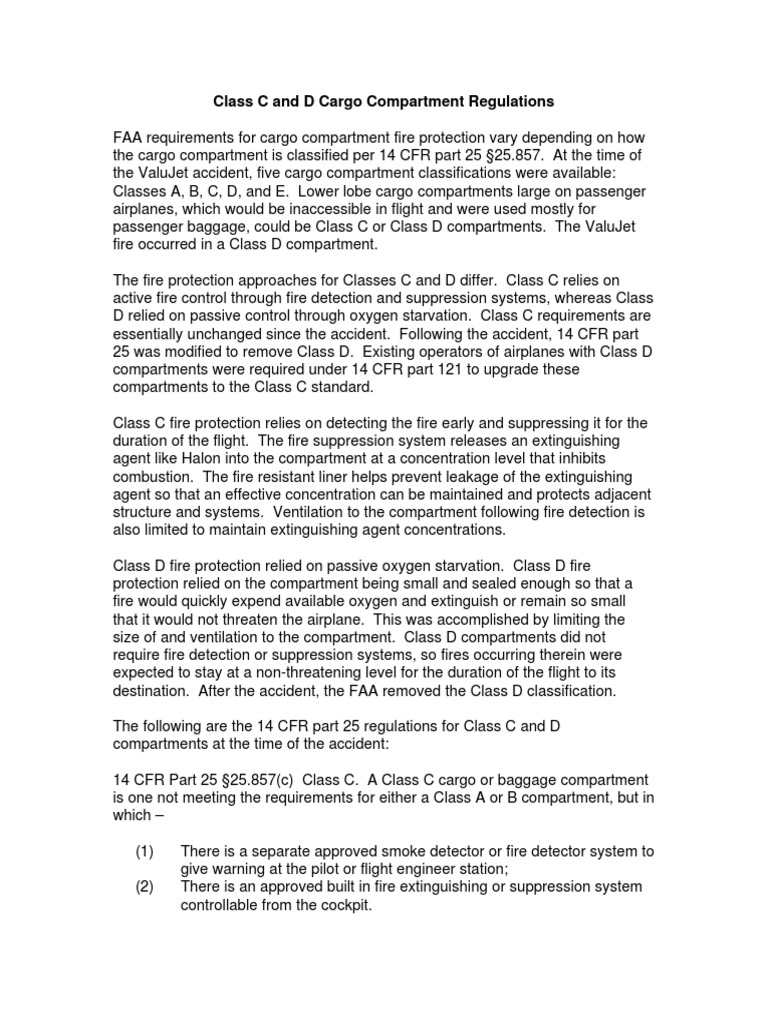 Class C and D Cargo Compartment Regulations

FAA requirements for cargo compartment fire protection vary depending on how the cargo compartment is classified per 14 CFR part 25 §25.857. At the time of the ValuJet accident, five cargo compartment classifications were available: Classes A, B, C, D, and E. Lower lobe cargo compartments large on passenger airplanes, which would be inaccessible in flight and were used mostly for passenger baggage, could be Class C or Class D compartments. The ValuJet fire occurred in a Class D compartment.

The fire protection approaches for Classes C and D differ. Class C relies on active fire control through fire detection and suppression systems, whereas Class D relied on passive control through oxygen starvation. Class C requirements are essentially unchanged since the accident. Following the accident, 14 CFR part 25 was modified to remove Class D. Existing operators of airplanes with Class D compartments were required under 14 CFR part 121 to upgrade these compartments to the Class C standard.

Class C fire protection relies on detecting the fire early and suppressing it for the duration of the flight. The fire suppression system releases an extinguishing agent like Halon into the compartment at a concentration level that inhibits combustion. The fire resistant liner helps prevent leakage of the extinguishing agent so that an effective concentration can be maintained and protects adjacent structure and systems. Ventilation to the compartment following fire detection is also limited to maintain extinguishing agent concentrations.

Class D fire protection relied on passive oxygen starvation. Class D fire protection relied on the compartment being small and sealed enough so that a fire would quickly expend available oxygen and extinguish or remain so small that it would not threaten the airplane. This was accomplished by limiting the size of and ventilation to the compartment. Class D compartments did not require fire detection or suppression systems, so fires occurring therein were expected to stay at a non-threatening level for the duration of the flight to its destination. After the accident, the FAA removed the Class D classification.

The following are the 14 CFR part 25 regulations for Class C and D compartments at the time of the accident:

14 CFR Part 25 §25.857(c) Class C. A Class C cargo or baggage compartment is one not meeting the requirements for either a Class A or B compartment, but in which –

(1) There is a separate approved smoke detector or fire detector system to give warning at the pilot or flight engineer station;
(2) There is an approved built in fire extinguishing or suppression system controllable from the cockpit.